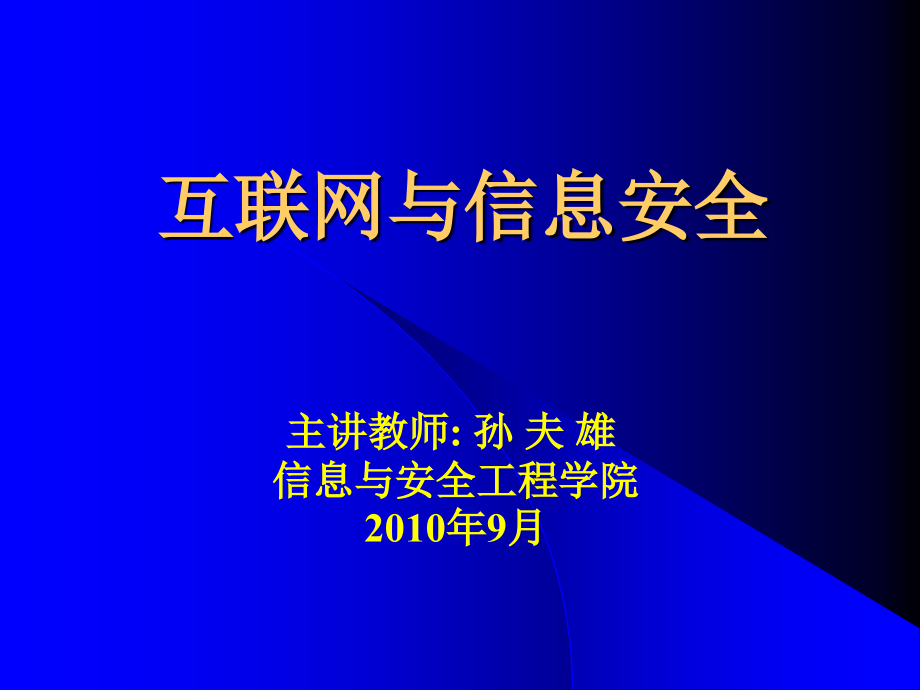 互联网与信息安全

主讲教师: 孙 夫 雄
信息与安全工程学院
2010年9月